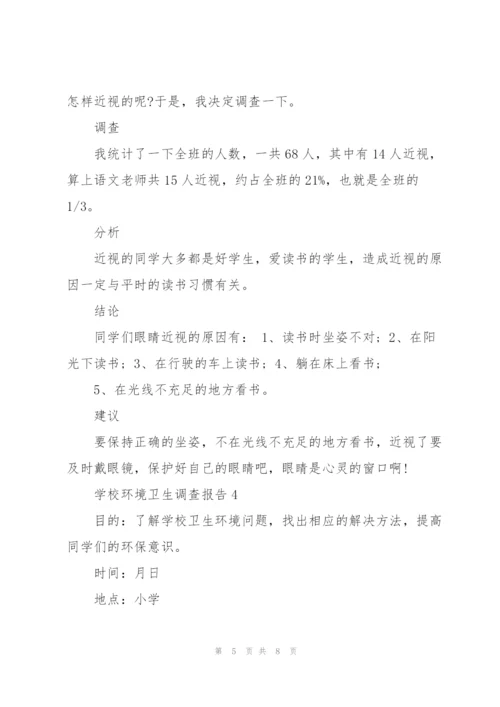 怎样近视的呢?于是，我决定调查一下。

调查

我统计了一下全班的人数，一共68人，其中有14人近视，算上语文老师共15人近视，约占全班的21%，也就是全班的1/3。

分析

近视的同学大多都是好学生，爱读书的学生，造成近视的原因一定与平时的读书习惯有关。

结论

同学们眼睛近视的原因有： 1、读书时坐姿不对；2、在阳光下读书；3、在行驶的车上读书；4、躺在床上看书；

5、在光线不充足的地方看书。

建议

要保持正确的坐姿，不在光线不充足的地方看书，近视了要及时戴眼镜，保护好自己的眼睛吧，眼睛是心灵的窗口啊!

学校环境卫生调查报告4

目的：了解学校卫生环境问题，找出相应的解决方法，提高同学们的环保意识。

时间：月日

地点：小学

第 5 页 共 8 页